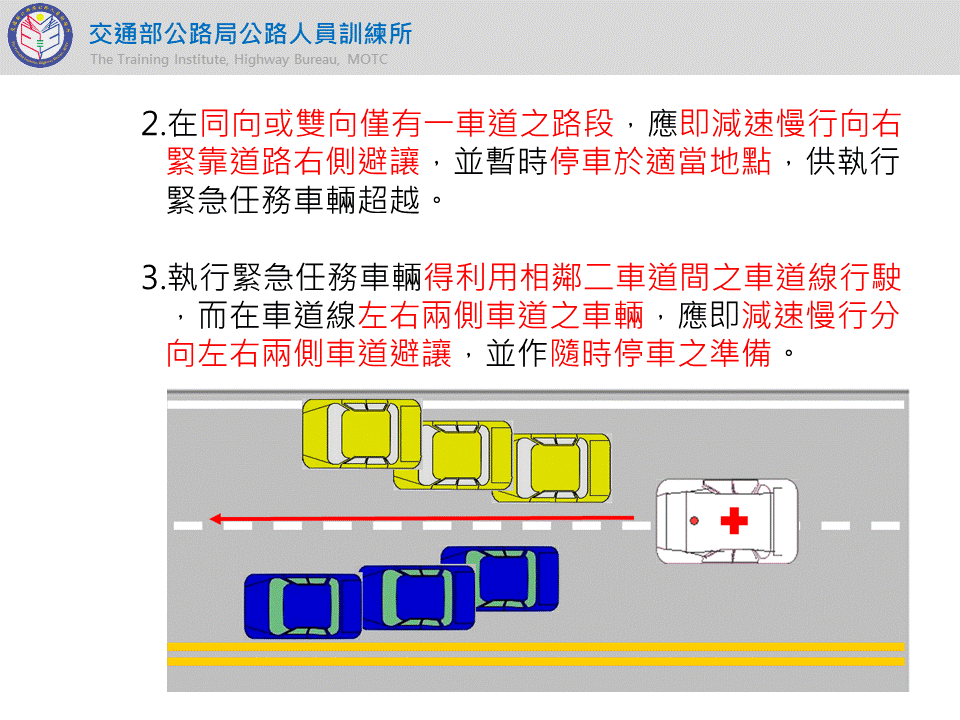 交通部公路局公路人員訓練所
The Training Institute, Highway Bureau, MOTC

2.在同向或雙向僅有一車道之路段，應即減速慢行向右緊靠道路右側避讓，並暫時停車於適當地點，供執行緊急任務車輛超越。

3.執行緊急任務車輛得利用相鄰二車道間之車道線行駛，而在車道線左右兩側車道之車輛，應即減速慢行分向左右兩側車道避讓，並作隨時停車之準備。